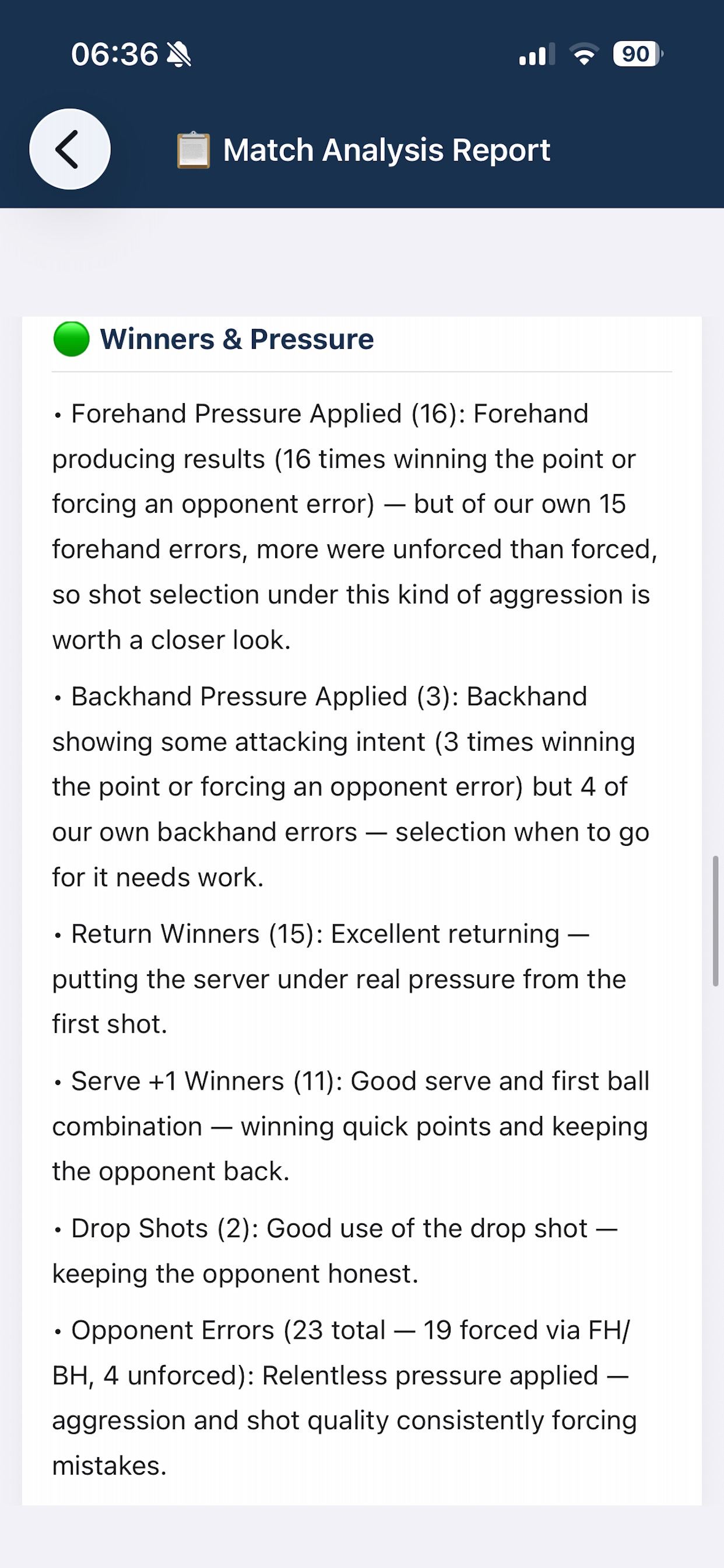 06:36

90

Match Analysis Report

Winners & Pressure

• Forehand Pressure Applied (16): Forehand producing results (16 times winning the point or forcing an opponent error) — but of our own 15 forehand errors, more were unforced than forced, so shot selection under this kind of aggression is worth a closer look.

• Backhand Pressure Applied (3): Backhand showing some attacking intent (3 times winning the point or forcing an opponent error) but 4 of our own backhand errors — selection when to go for it needs work.

• Return Winners (15): Excellent returning — putting the server under real pressure from the first shot.

• Serve +1 Winners (11): Good serve and first ball combination — winning quick points and keeping the opponent back.

• Drop Shots (2): Good use of the drop shot — keeping the opponent honest.

• Opponent Errors (23 total — 19 forced via FH/BH, 4 unforced): Relentless pressure applied — aggression and shot quality consistently forcing mistakes.